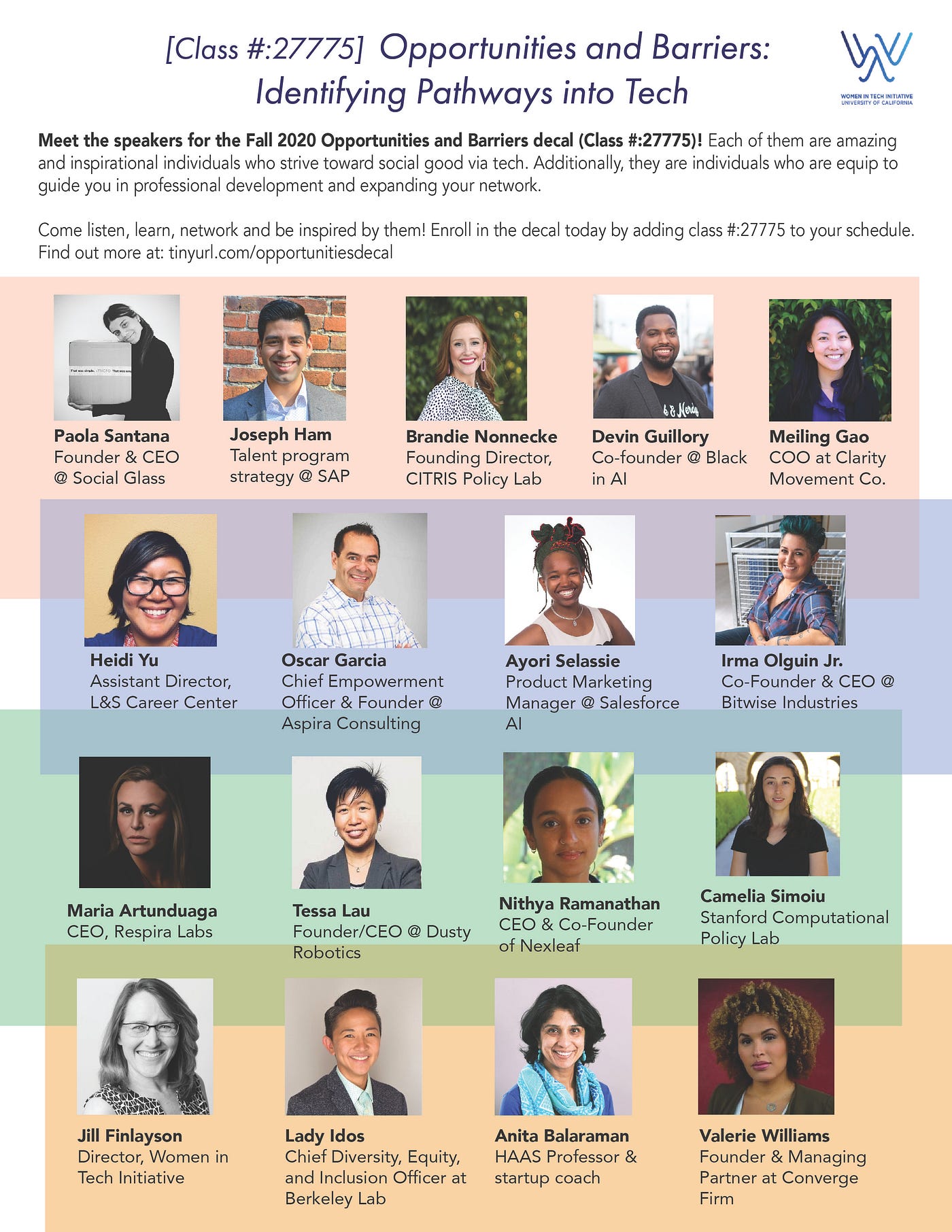 [Class #:27775] Opportunities and Barriers: Identifying Pathways into Tech

WOMEN IN TECH INITIATIVE
UNIVERSITY OF CALIFORNIA

Meet the speakers for the Fall 2020 Opportunities and Barriers decal (Class #:27775)! Each of them are amazing and inspirational individuals who strive toward social good via tech. Additionally, they are individuals who are equip to guide you in professional development and expanding your network.

Come listen, learn, network and be inspired by them! Enroll in the decal today by adding class #:27775 to your schedule. Find out more at: tinyurl.com/opportunitiesdecal

Paola Santana
Founder & CEO
@ Social Glass

Joseph Ham
Talent program
strategy @ SAP

Brandie Nonnecke
Founding Director,
CITRIS Policy Lab

Devin Guillory
Co-founder @ Black
in AI

Meiling Gao
COO at Clarity
Movement Co.

Heidi Yu
Assistant Director,
L&S Career Center

Oscar Garcia
Chief Empowerment
Officer & Founder @
Aspira Consulting

Ayori Selassie
Product Marketing
Manager @ Salesforce
AI

Irma Olguin Jr.
Co-Founder & CEO @
Bitwise Industries

Maria Artunduaga
CEO, Respira Labs

Tessa Lau
Founder/CEO @ Dusty
Robotics

Nithya Ramanathan
CEO & Co-Founder
of Nexleaf

Camelia Simoiu
Stanford Computational
Policy Lab

Jill Finlayson
Director, Women in
Tech Initiative

Lady Idos
Chief Diversity, Equity,
and Inclusion Officer at
Berkeley Lab

Anita Balaraman
HAAS Professor &
startup coach

Valerie Williams
Founder & Managing
Partner at Converge
Firm